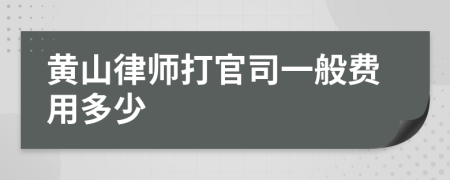 黄山律师打官司一般费用多少